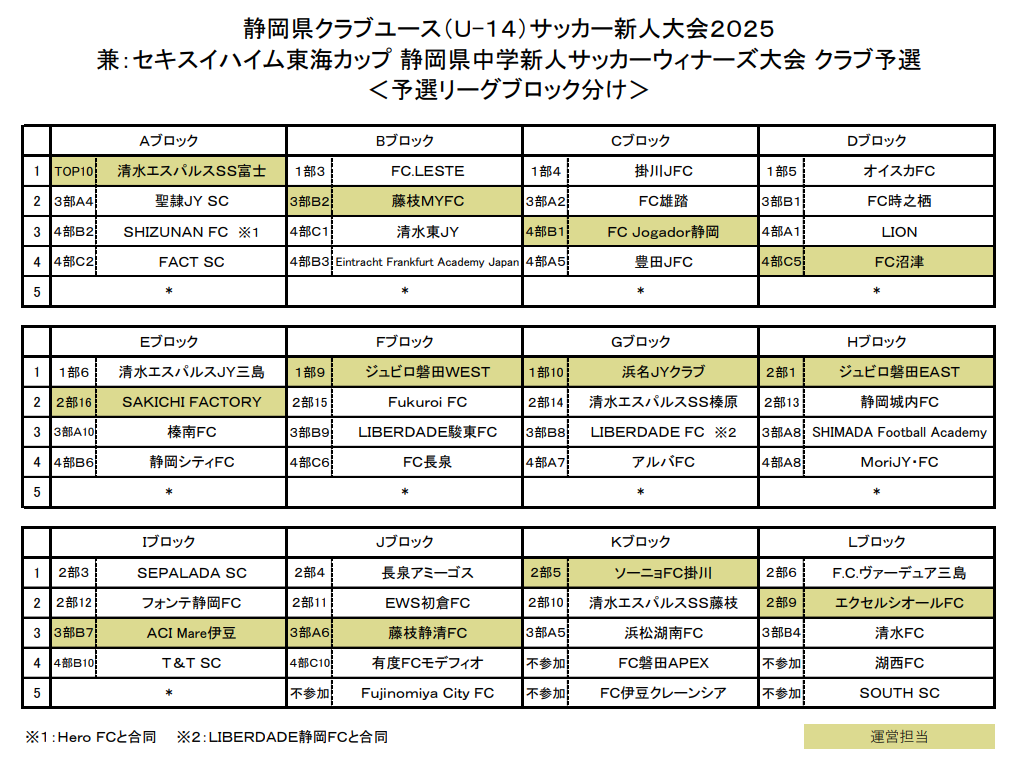 静岡県クラブユース（U-14）サッカー新人大会2025
兼：セキスイハイム東海カップ 静岡県中学新人サッカーウィナーズ大会 クラブ予選
＜予選リーグブロック分け＞

| | Aブロック | | Bブロック | | Cブロック | | Dブロック | |
|---|---|---|---|---|---|---|---|---|
| 1 | TOP10 | 清水エスパルスSS富士 | 1部3 | FC.LESTE | 1部4 | 掛川JFC | 1部5 | オイスカFC |
| 2 | 3部A4 | 聖隷JY SC | 3部B2 | 藤枝MYFC | 3部A2 | FC雄踏 | 3部B1 | FC時之栖 |
| 3 | 4部B2 | SHIZUNAN FC ※1 | 4部C1 | 清水東JY | 4部B1 | FC Jogador静岡 | 4部A1 | LION |
| 4 | 4部C2 | FACT SC | 4部B3 | Eintracht Frankfurt Academy Japan | 4部A5 | 豊田JFC | 4部C5 | FC沼津 |
| 5 | | ＊ | | ＊ | | ＊ | | ＊ |

| | Eブロック | | Fブロック | | Gブロック | | Hブロック | |
|---|---|---|---|---|---|---|---|---|
| 1 | 1部6 | 清水エスパルスJY三島 | 1部9 | ジュビロ磐田WEST | 1部10 | 浜名JYクラブ | 2部1 | ジュビロ磐田EAST |
| 2 | 2部16 | SAKICHI FACTORY | 2部15 | Fukuroi FC | 2部14 | 清水エスパルスSS榛原 | 2部13 | 静岡城内FC |
| 3 | 3部A10 | 榛南FC | 3部B9 | LIBERDADE駿東FC | 3部B8 | LIBERDADE FC ※2 | 3部A8 | SHIMADA Football Academy |
| 4 | 4部B6 | 静岡シティFC | 4部C6 | FC長泉 | 4部A7 | アルバFC | 4部A8 | MoriJY・FC |
| 5 | | ＊ | | ＊ | | ＊ | | ＊ |

| | Iブロック | | Jブロック | | Kブロック | | Lブロック | |
|---|---|---|---|---|---|---|---|---|
| 1 | 2部3 | SEPALADA SC | 2部4 | 長泉アミーゴス | 2部5 | ソーニョFC掛川 | 2部6 | F.C.ヴァーデュア三島 |
| 2 | 2部12 | フォンテ静岡FC | 2部11 | EWS初倉FC | 2部10 | 清水エスパルスSS藤枝 | 2部9 | エクセルシオールFC |
| 3 | 3部B7 | ACI Mare伊豆 | 3部A6 | 藤枝静清FC | 3部A5 | 浜松湖南FC | 3部B4 | 清水FC |
| 4 | 4部B10 | T&T SC | 4部C10 | 有度FCモデフィオ | 不参加 | FC磐田APEX | 不参加 | 湖西FC |
| 5 | | ＊ | 不参加 | Fujinomiya City FC | 不参加 | FC伊豆クレーンシア | 不参加 | SOUTH SC |

※1：Hero FCと合同　※2：LIBERDADE静岡FCと合同

運営担当